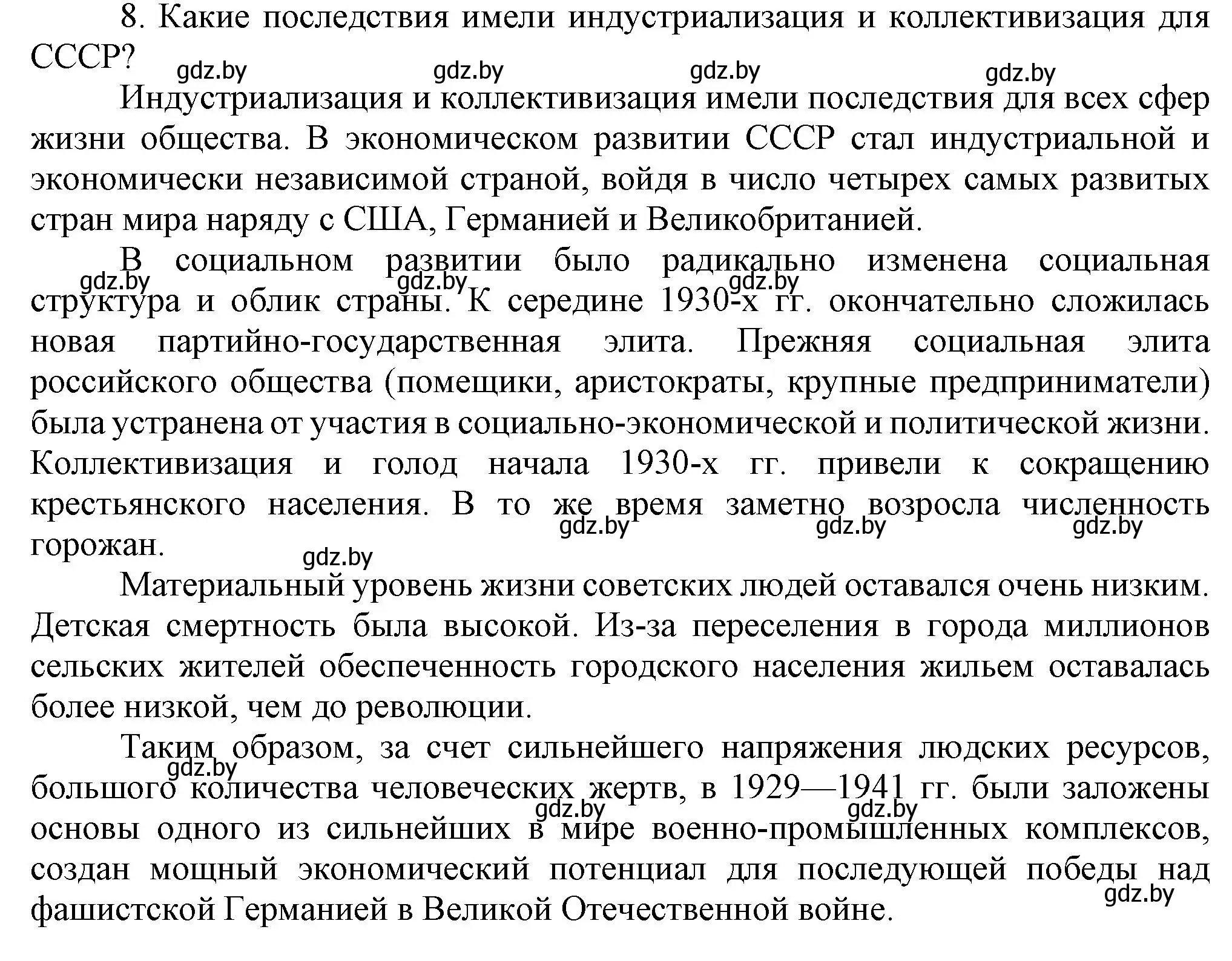 8. Какие последствия имели индустриализация и коллективизация для СССР?

gdz.by gdz.by gdz.by gdz.by

Индустриализация и коллективизация имели последствия для всех сфер жизни общества. В экономическом развитии СССР стал индустриальной и экономически независимой страной, войдя в число четырех самых развитых стран мира наряду с США, Германией и Великобританией.

В социальном развитии было радикально изменена социальная структура и облик страны. К середине 1930-х гг. окончательно сложилась новая партийно-государственная элита. Прежняя социальная элита российского общества (помещики, аристократы, крупные предприниматели) была устранена от участия в социально-экономической и политической жизни. Коллективизация и голод начала 1930-х гг. привели к сокращению крестьянского населения. В то же время заметно возросла численность горожан.

gdz.by gdz.by gdz.by gdz.by gdz.by gdz.by gdz.by

Материальный уровень жизни советских людей оставался очень низким. Детская смертность была высокой. Из-за переселения в города миллионов сельских жителей обеспеченность городского населения жильем оставалась более низкой, чем до революции.

Таким образом, за счет сильнейшего напряжения людских ресурсов, большого количества человеческих жертв, в 1929—1941 гг. были заложены основы одного из сильнейших в мире военно-промышленных комплексов, создан мощный экономический потенциал для последующей победы над фашистской Германией в Великой Отечественной войне.

gdz.by gdz.by gdz.by gdz.by